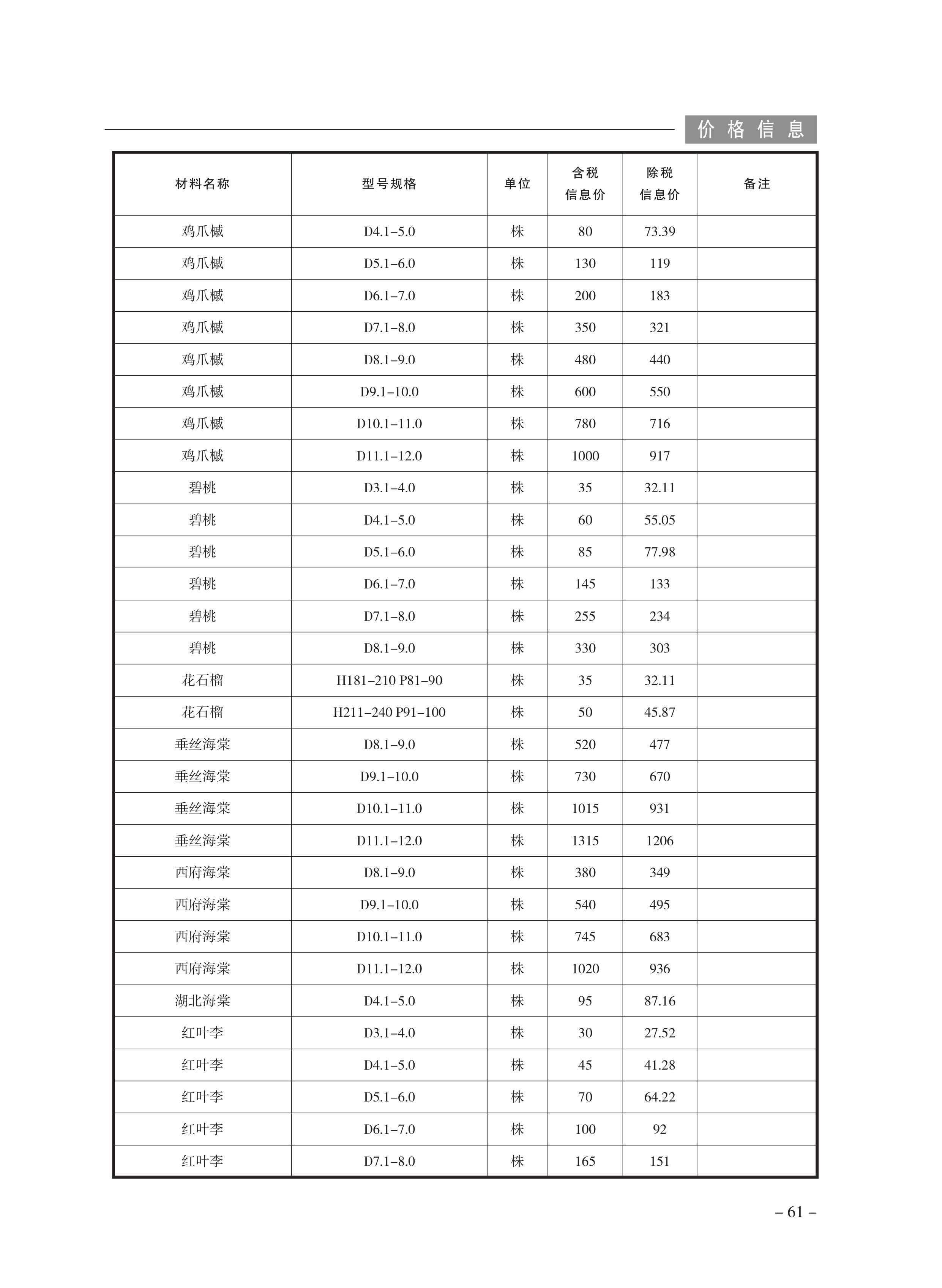 价格信息

| 材料名称 | 型号规格 | 单位 | 含税信息价 | 除税信息价 | 备注 |
|---|---|---|---|---|---|
| 鸡爪槭 | D4.1–5.0 | 株 | 80 | 73.39 | |
| 鸡爪槭 | D5.1–6.0 | 株 | 130 | 119 | |
| 鸡爪槭 | D6.1–7.0 | 株 | 200 | 183 | |
| 鸡爪槭 | D7.1–8.0 | 株 | 350 | 321 | |
| 鸡爪槭 | D8.1–9.0 | 株 | 480 | 440 | |
| 鸡爪槭 | D9.1–10.0 | 株 | 600 | 550 | |
| 鸡爪槭 | D10.1–11.0 | 株 | 780 | 716 | |
| 鸡爪槭 | D11.1–12.0 | 株 | 1000 | 917 | |
| 碧桃 | D3.1–4.0 | 株 | 35 | 32.11 | |
| 碧桃 | D4.1–5.0 | 株 | 60 | 55.05 | |
| 碧桃 | D5.1–6.0 | 株 | 85 | 77.98 | |
| 碧桃 | D6.1–7.0 | 株 | 145 | 133 | |
| 碧桃 | D7.1–8.0 | 株 | 255 | 234 | |
| 碧桃 | D8.1–9.0 | 株 | 330 | 303 | |
| 花石榴 | H181–210 P81–90 | 株 | 35 | 32.11 | |
| 花石榴 | H211–240 P91–100 | 株 | 50 | 45.87 | |
| 垂丝海棠 | D8.1–9.0 | 株 | 520 | 477 | |
| 垂丝海棠 | D9.1–10.0 | 株 | 730 | 670 | |
| 垂丝海棠 | D10.1–11.0 | 株 | 1015 | 931 | |
| 垂丝海棠 | D11.1–12.0 | 株 | 1315 | 1206 | |
| 西府海棠 | D8.1–9.0 | 株 | 380 | 349 | |
| 西府海棠 | D9.1–10.0 | 株 | 540 | 495 | |
| 西府海棠 | D10.1–11.0 | 株 | 745 | 683 | |
| 西府海棠 | D11.1–12.0 | 株 | 1020 | 936 | |
| 湖北海棠 | D4.1–5.0 | 株 | 95 | 87.16 | |
| 红叶李 | D3.1–4.0 | 株 | 30 | 27.52 | |
| 红叶李 | D4.1–5.0 | 株 | 45 | 41.28 | |
| 红叶李 | D5.1–6.0 | 株 | 70 | 64.22 | |
| 红叶李 | D6.1–7.0 | 株 | 100 | 92 | |
| 红叶李 | D7.1–8.0 | 株 | 165 | 151 | |

– 61 –